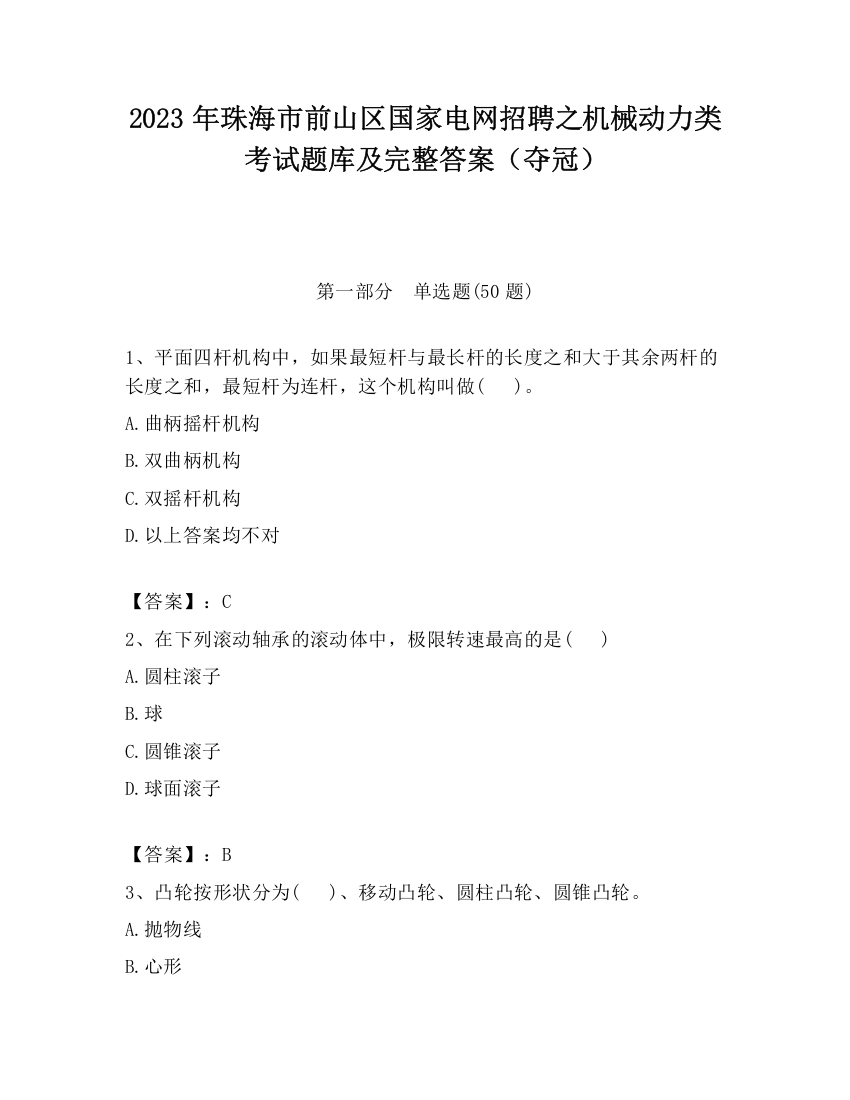 2023 年珠海市前山区国家电网招聘之机械动力类考试题库及完整答案（夺冠）

第一部分　单选题(50 题)

1、平面四杆机构中，如果最短杆与最长杆的长度之和大于其余两杆的长度之和，最短杆为连杆，这个机构叫做(　　)。

A.曲柄摇杆机构

B.双曲柄机构

C.双摇杆机构

D.以上答案均不对

【答案】：C

2、在下列滚动轴承的滚动体中，极限转速最高的是(　　)

A.圆柱滚子

B.球

C.圆锥滚子

D.球面滚子

【答案】：B

3、凸轮按形状分为(　　)、移动凸轮、圆柱凸轮、圆锥凸轮。

A.抛物线

B.心形